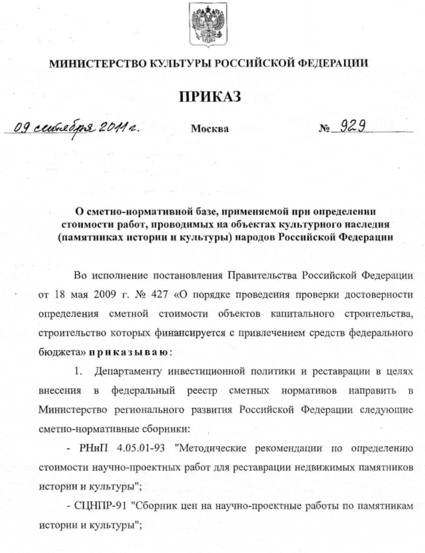 МИНИСТЕРСТВО КУЛЬТУРЫ РОССИЙСКОЙ ФЕДЕРАЦИИ

ПРИКАЗ

09 сентября 2011 г. Москва № 929

О сметно-нормативной базе, применяемой при определении стоимости работ, проводимых на объектах культурного наследия (памятниках истории и культуры) народов Российской Федерации

Во исполнение постановления Правительства Российской Федерации от 18 мая 2009 г. № 427 «О порядке проведения проверки достоверности определения сметной стоимости объектов капитального строительства, строительство которых финансируется с привлечением средств федерального бюджета» приказываю:

1. Департаменту инвестиционной политики и реставрации в целях внесения в федеральный реестр сметных нормативов направить в Министерство регионального развития Российской Федерации следующие сметно-нормативные сборники:

- РНиП 4.05.01-93 "Методические рекомендации по определению стоимости научно-проектных работ для реставрации недвижимых памятников истории и культуры";

- СЦНПР-91 "Сборник цен на научно-проектные работы по памятникам истории и культуры";